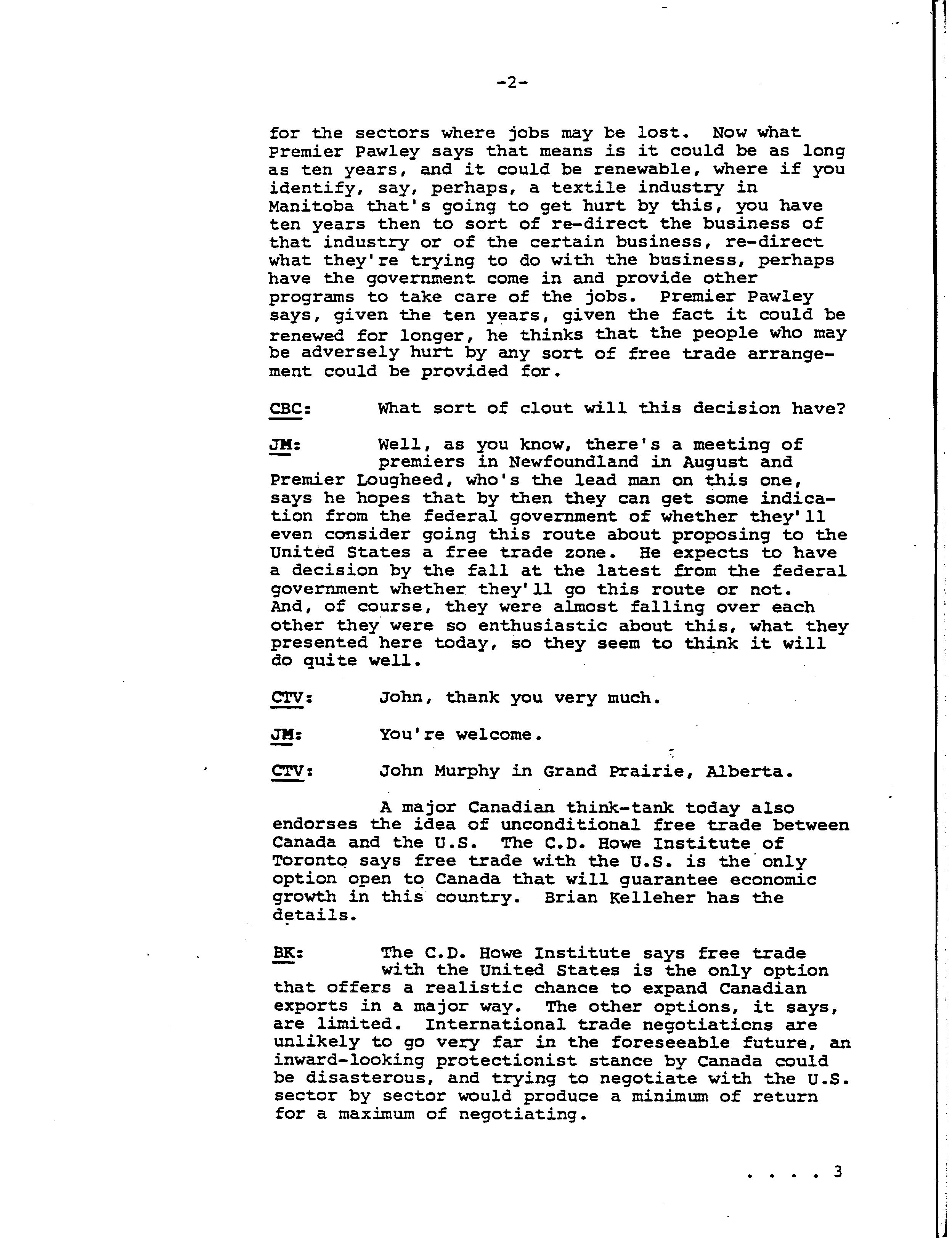 -2-

for the sectors where jobs may be lost. Now what Premier Pawley says that means is it could be as long as ten years, and it could be renewable, where if you identify, say, perhaps, a textile industry in Manitoba that's going to get hurt by this, you have ten years then to sort of re-direct the business of that industry or of the certain business, re-direct what they're trying to do with the business, perhaps have the government come in and provide other programs to take care of the jobs. Premier Pawley says, given the ten years, given the fact it could be renewed for longer, he thinks that the people who may be adversely hurt by any sort of free trade arrangement could be provided for.

CBC: What sort of clout will this decision have?

JM: Well, as you know, there's a meeting of premiers in Newfoundland in August and Premier Lougheed, who's the lead man on this one, says he hopes that by then they can get some indication from the federal government of whether they'll even consider going this route about proposing to the United States a free trade zone. He expects to have a decision by the fall at the latest from the federal government whether they'll go this route or not. And, of course, they were almost falling over each other they were so enthusiastic about this, what they presented here today, so they seem to think it will do quite well.

CTV: John, thank you very much.

JM: You're welcome.

CTV: John Murphy in Grand Prairie, Alberta.

A major Canadian think-tank today also endorses the idea of unconditional free trade between Canada and the U.S. The C.D. Howe Institute of Toronto says free trade with the U.S. is the only option open to Canada that will guarantee economic growth in this country. Brian Kelleher has the details.

BK: The C.D. Howe Institute says free trade with the United States is the only option that offers a realistic chance to expand Canadian exports in a major way. The other options, it says, are limited. International trade negotiations are unlikely to go very far in the foreseeable future, an inward-looking protectionist stance by Canada could be disasterous, and trying to negotiate with the U.S. sector by sector would produce a minimum of return for a maximum of negotiating.

. . . . 3